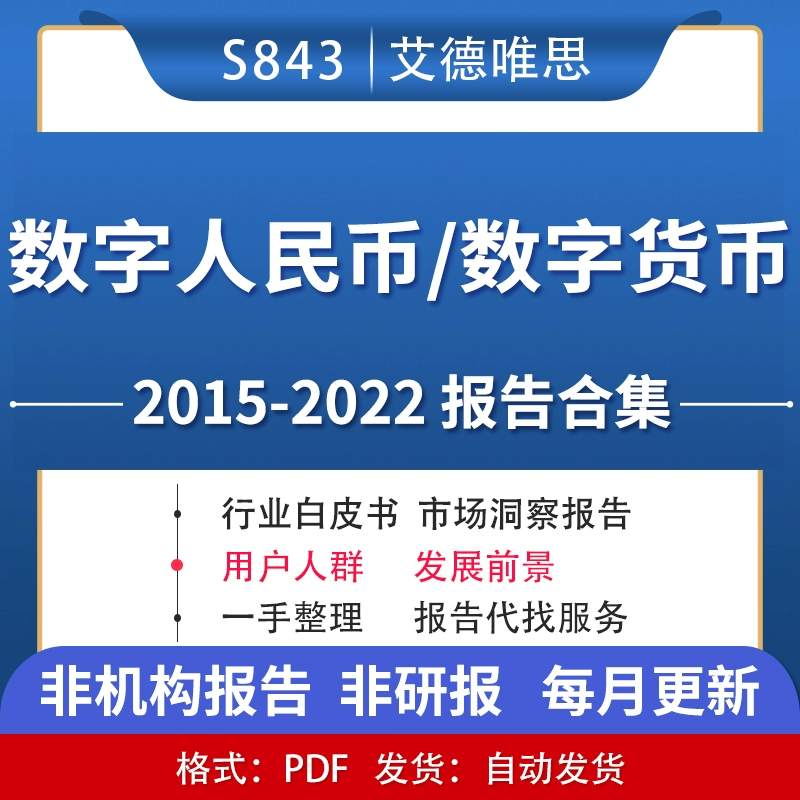 S843 | 艾德唯思

数字人民币/数字货币

2015-2022 报告合集

行业白皮书 市场洞察报告
用户人群 发展前景
一手整理 报告代找服务

非机构报告 非研报 每月更新

格式：PDF 发货：自动发货